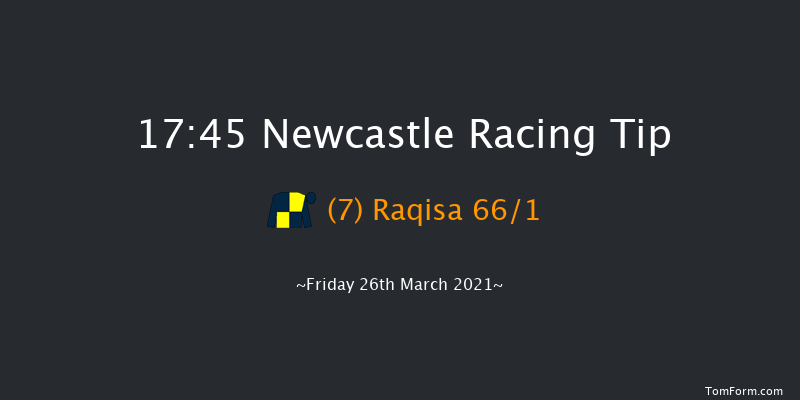 17:45 Newcastle Racing Tip

(7) Raqisa 66/1

~Friday 26th March 2021~

TomForm.com